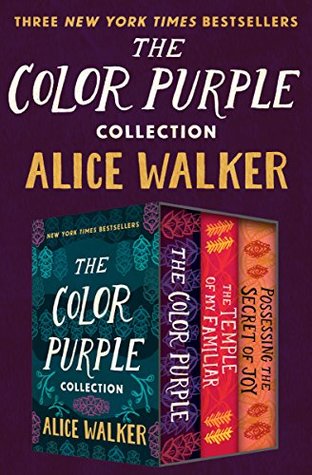 THREE NEW YORK TIMES BESTSELLERS

THE COLOR PURPLE COLLECTION

ALICE WALKER

NEW YORK TIMES BESTSELLERS

THE COLOR PURPLE COLLECTION

ALICE WALKER

THE COLOR PURPLE

THE TEMPLE OF MY FAMILIAR

POSSESSING THE SECRET OF JOY